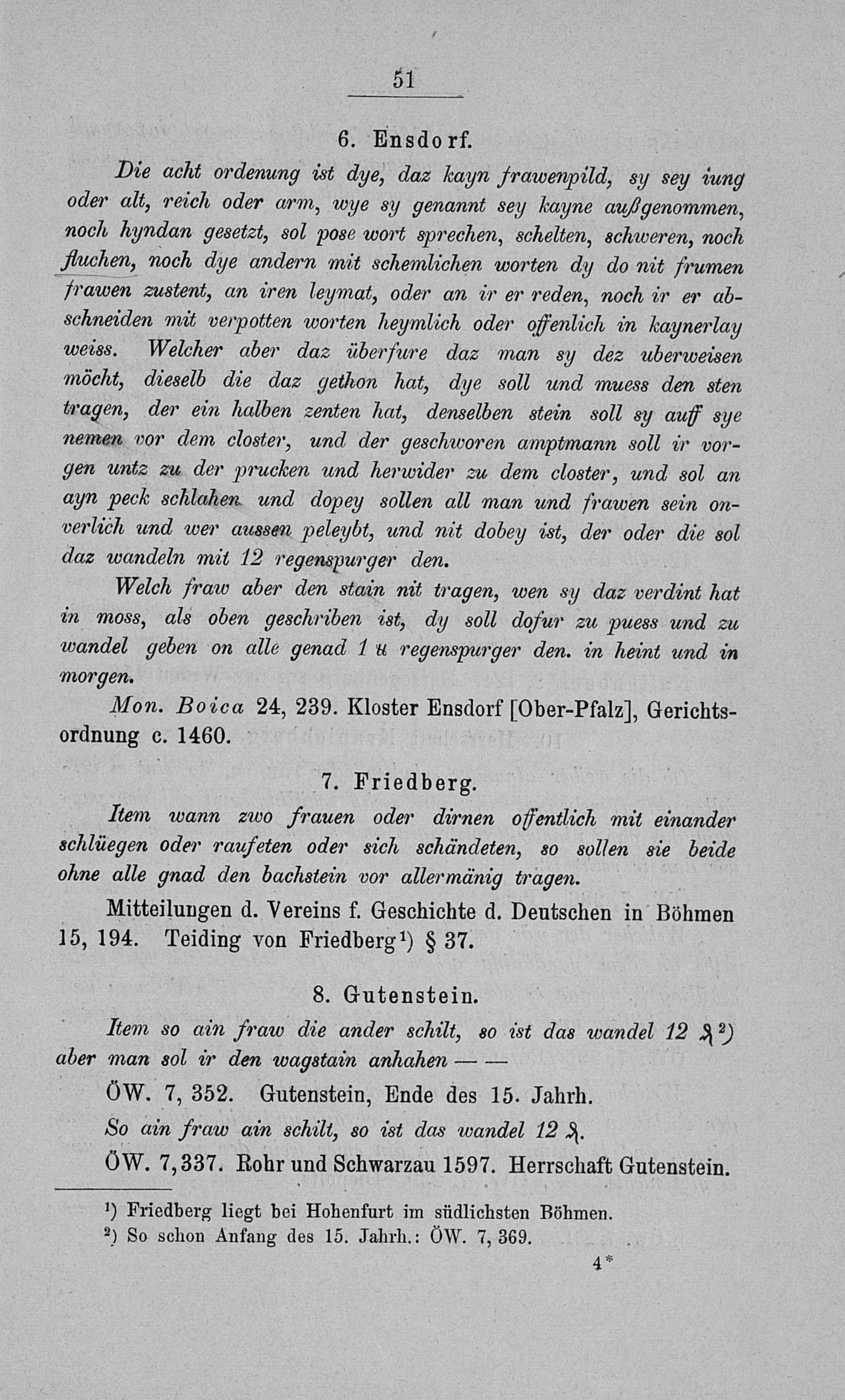 51

6. Ensdorf.

Die acht ordenung ist dye, daz kayn frawenpild, sy sey iung oder alt, reich oder arm, wye sy genannt sey kayne außgenommen, noch hyndan gesetzt, sol pose wort sprechen, schelten, schweren, noch fluchen, noch dye andern mit schemlichen worten dy do nit frumen frawen zustent, an iren leymat, oder an ir er reden, noch ir er abschneiden mit verpotten worten heymlich oder offenlich in kaynerlay weiss. Welcher aber daz überfure daz man sy dez uberweisen möcht, dieselb die daz gethon hat, dye soll und muess den sten tragen, der ein halben zenten hat, denselben stein soll sy auff sye nemen vor dem closter, und der geschworen amptmann soll ir vorgen untz zu der prucken und herwider zu dem closter, und sol an ayn peck schlahen und dopey sollen all man und frawen sein onverlich und wer aussen peleybt, und nit dobey ist, der oder die sol daz wandeln mit 12 regenspurger den.

Welch fraw aber den stain nit tragen, wen sy daz verdint hat in moss, als oben geschriben ist, dy soll dofur zu puess und zu wandel geben on alle genad 1 ℔ regenspurger den. in heint und in morgen.

Mon. Boica 24, 239. Kloster Ensdorf [Ober-Pfalz], Gerichtsordnung c. 1460.

7. Friedberg.

Item wann zwo frauen oder dirnen offentlich mit einander schlüegen oder raufeten oder sich schändeten, so sollen sie beide ohne alle gnad den bachstein vor allermänig tragen.

Mitteilungen d. Vereins f. Geschichte d. Deutschen in Böhmen 15, 194. Teiding von Friedberg¹) § 37.

8. Gutenstein.

Item so ain fraw die ander schilt, so ist das wandel 12 ₰²) aber man sol ir den wagstain anhahen — —

ÖW. 7, 352. Gutenstein, Ende des 15. Jahrh.

So ain fraw ain schilt, so ist das wandel 12 ₰.

ÖW. 7, 337. Rohr und Schwarzau 1597. Herrschaft Gutenstein.

¹) Friedberg liegt bei Hohenfurt im südlichsten Böhmen.
²) So schon Anfang des 15. Jahrh.: ÖW. 7, 369.

4*